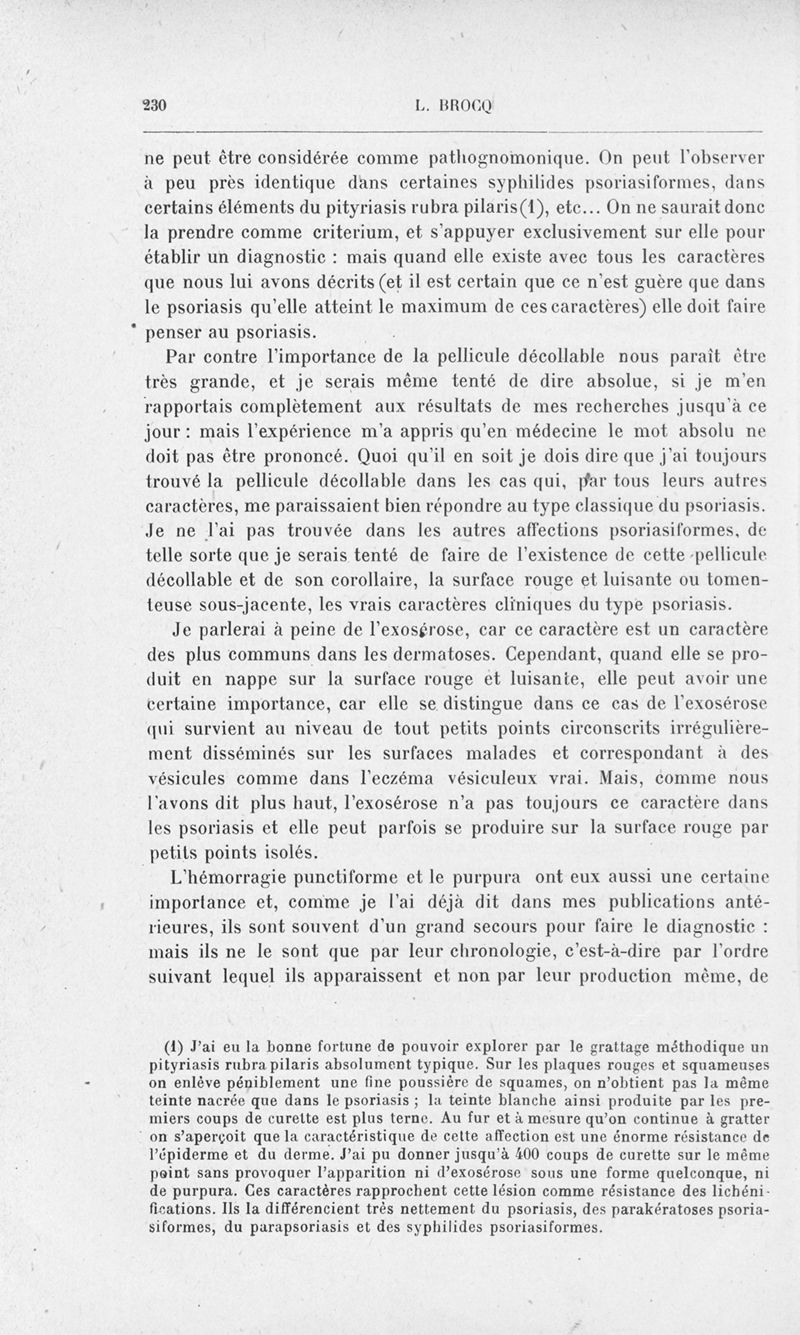 230 L. BROCQ

ne peut être considérée comme pathognomonique. On peut l'observer à peu près identique dans certaines syphilides psoriasiformes, dans certains éléments du pityriasis rubra pilaris(1), etc... On ne saurait donc la prendre comme criterium, et s'appuyer exclusivement sur elle pour établir un diagnostic : mais quand elle existe avec tous les caractères que nous lui avons décrits (et il est certain que ce n'est guère que dans le psoriasis qu'elle atteint le maximum de ces caractères) elle doit faire penser au psoriasis.

Par contre l'importance de la pellicule décollable nous paraît être très grande, et je serais même tenté de dire absolue, si je m'en rapportais complètement aux résultats de mes recherches jusqu'à ce jour : mais l'expérience m'a appris qu'en médecine le mot absolu ne doit pas être prononcé. Quoi qu'il en soit je dois dire que j'ai toujours trouvé la pellicule décollable dans les cas qui, par tous leurs autres caractères, me paraissaient bien répondre au type classique du psoriasis. Je ne l'ai pas trouvée dans les autres affections psoriasiformes, de telle sorte que je serais tenté de faire de l'existence de cette pellicule décollable et de son corollaire, la surface rouge et luisante ou tomenteuse sous-jacente, les vrais caractères cliniques du type psoriasis.

Je parlerai à peine de l'exosérose, car ce caractère est un caractère des plus communs dans les dermatoses. Cependant, quand elle se produit en nappe sur la surface rouge et luisante, elle peut avoir une certaine importance, car elle se distingue dans ce cas de l'exosérose qui survient au niveau de tout petits points circonscrits irrégulièrement disséminés sur les surfaces malades et correspondant à des vésicules comme dans l'eczéma vésiculeux vrai. Mais, comme nous l'avons dit plus haut, l'exosérose n'a pas toujours ce caractère dans les psoriasis et elle peut parfois se produire sur la surface rouge par petits points isolés.

L'hémorragie punctiforme et le purpura ont eux aussi une certaine importance et, comme je l'ai déjà dit dans mes publications antérieures, ils sont souvent d'un grand secours pour faire le diagnostic : mais ils ne le sont que par leur chronologie, c'est-à-dire par l'ordre suivant lequel ils apparaissent et non par leur production même, de

(1) J'ai eu la bonne fortune de pouvoir explorer par le grattage méthodique un pityriasis rubra pilaris absolument typique. Sur les plaques rouges et squameuses on enlève péniblement une fine poussière de squames, on n'obtient pas la même teinte nacrée que dans le psoriasis ; la teinte blanche ainsi produite par les premiers coups de curette est plus terne. Au fur et à mesure qu'on continue à gratter on s'aperçoit que la caractéristique de cette affection est une énorme résistance de l'épiderme et du derme. J'ai pu donner jusqu'à 400 coups de curette sur le même point sans provoquer l'apparition ni d'exosérose sous une forme quelconque, ni de purpura. Ces caractères rapprochent cette lésion comme résistance des lichénifications. Ils la différencient très nettement du psoriasis, des parakératoses psoriasiformes, du parapsoriasis et des syphilides psoriasiformes.